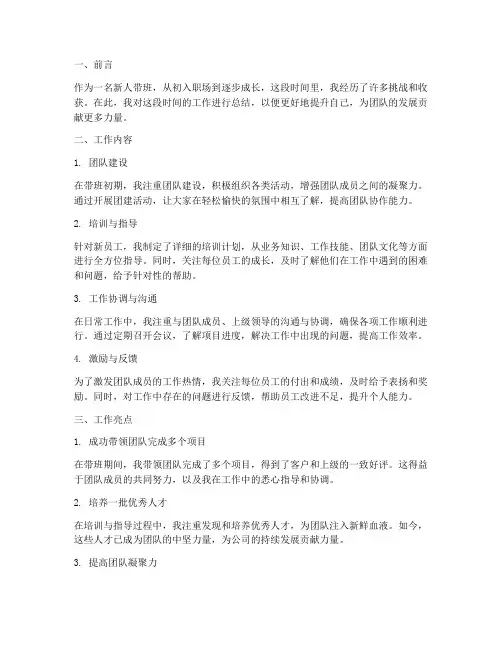 一、前言

作为一名新人带班，从初入职场到逐步成长，这段时间里，我经历了许多挑战和收获。在此，我对这段时间的工作进行总结，以便更好地提升自己，为团队的发展贡献更多力量。

二、工作内容

1. 团队建设

在带班初期，我注重团队建设，积极组织各类活动，增强团队成员之间的凝聚力。通过开展团建活动，让大家在轻松愉快的氛围中相互了解，提高团队协作能力。

2. 培训与指导

针对新员工，我制定了详细的培训计划，从业务知识、工作技能、团队文化等方面进行全方位指导。同时，关注每位员工的成长，及时了解他们在工作中遇到的困难和问题，给予针对性的帮助。

3. 工作协调与沟通

在日常工作中，我注重与团队成员、上级领导的沟通与协调，确保各项工作顺利进行。通过定期召开会议，了解项目进度，解决工作中出现的问题，提高工作效率。

4. 激励与反馈

为了激发团队成员的工作热情，我关注每位员工的付出和成绩，及时给予表扬和奖励。同时，对工作中存在的问题进行反馈，帮助员工改进不足，提升个人能力。

三、工作亮点

1. 成功带领团队完成多个项目

在带班期间，我带领团队完成了多个项目，得到了客户和上级的一致好评。这得益于团队成员的共同努力，以及我在工作中的悉心指导和协调。

2. 培养一批优秀人才

在培训与指导过程中，我注重发现和培养优秀人才，为团队注入新鲜血液。如今，这些人才已成为团队的中坚力量，为公司的持续发展贡献力量。

3. 提高团队凝聚力